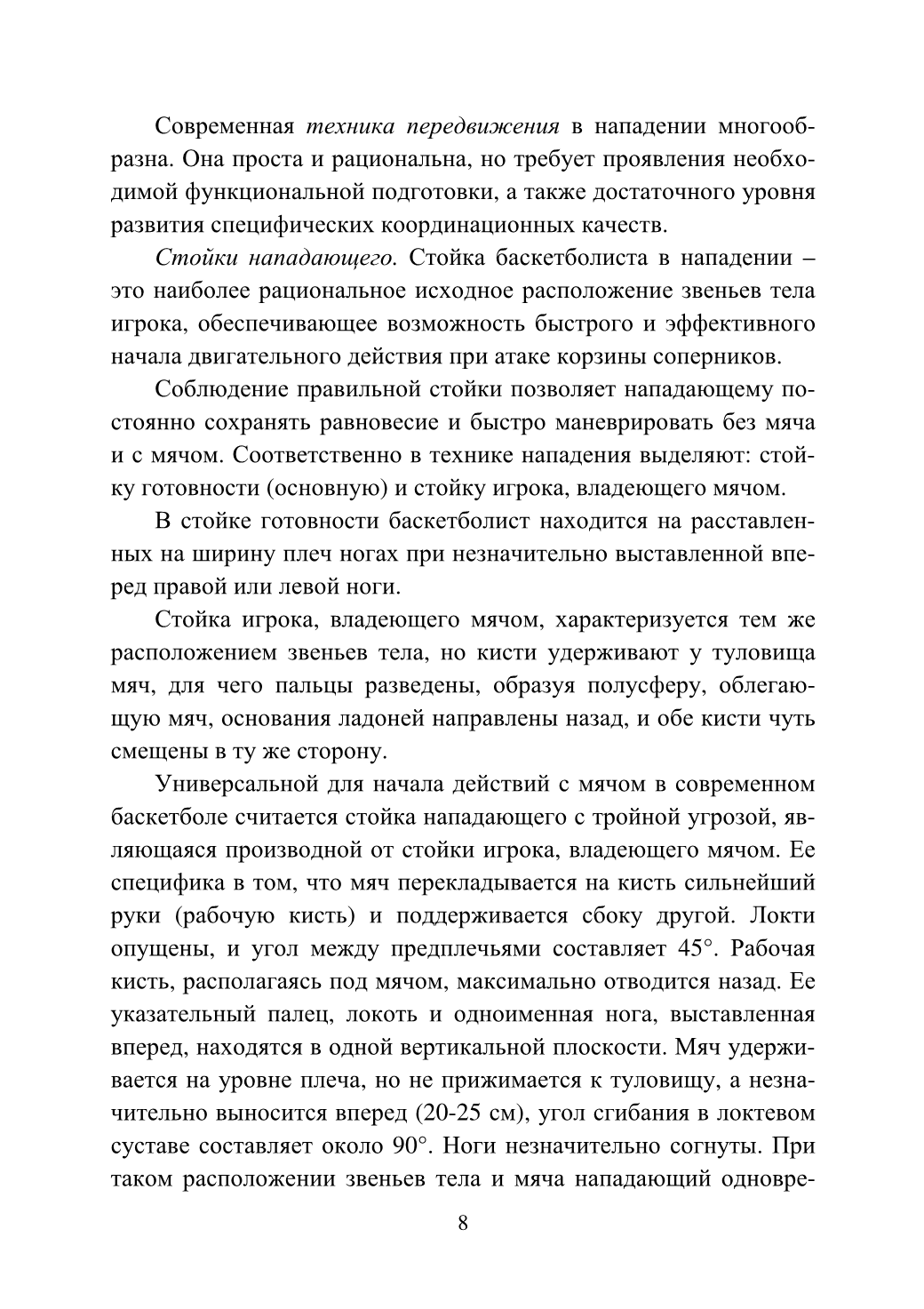 Современная техника передвижения в нападении многообразна. Она проста и рациональна, но требует проявления необходимой функциональной подготовки, а также достаточного уровня развития специфических координационных качеств.

Стойки нападающего. Стойка баскетболиста в нападении – это наиболее рациональное исходное расположение звеньев тела игрока, обеспечивающее возможность быстрого и эффективного начала двигательного действия при атаке корзины соперников.

Соблюдение правильной стойки позволяет нападающему постоянно сохранять равновесие и быстро маневрировать без мяча и с мячом. Соответственно в технике нападения выделяют: стойку готовности (основную) и стойку игрока, владеющего мячом.

В стойке готовности баскетболист находится на расставленных на ширину плеч ногах при незначительно выставленной вперед правой или левой ноги.

Стойка игрока, владеющего мячом, характеризуется тем же расположением звеньев тела, но кисти удерживают у туловища мяч, для чего пальцы разведены, образуя полусферу, облегающую мяч, основания ладоней направлены назад, и обе кисти чуть смещены в ту же сторону.

Универсальной для начала действий с мячом в современном баскетболе считается стойка нападающего с тройной угрозой, являющаяся производной от стойки игрока, владеющего мячом. Ее специфика в том, что мяч перекладывается на кисть сильнейший руки (рабочую кисть) и поддерживается сбоку другой. Локти опущены, и угол между предплечьями составляет 45°. Рабочая кисть, располагаясь под мячом, максимально отводится назад. Ее указательный палец, локоть и одноименная нога, выставленная вперед, находятся в одной вертикальной плоскости. Мяч удерживается на уровне плеча, но не прижимается к туловищу, а незначительно выносится вперед (20-25 см), угол сгибания в локтевом суставе составляет около 90°. Ноги незначительно согнуты. При таком расположении звеньев тела и мяча нападающий одновре-

8